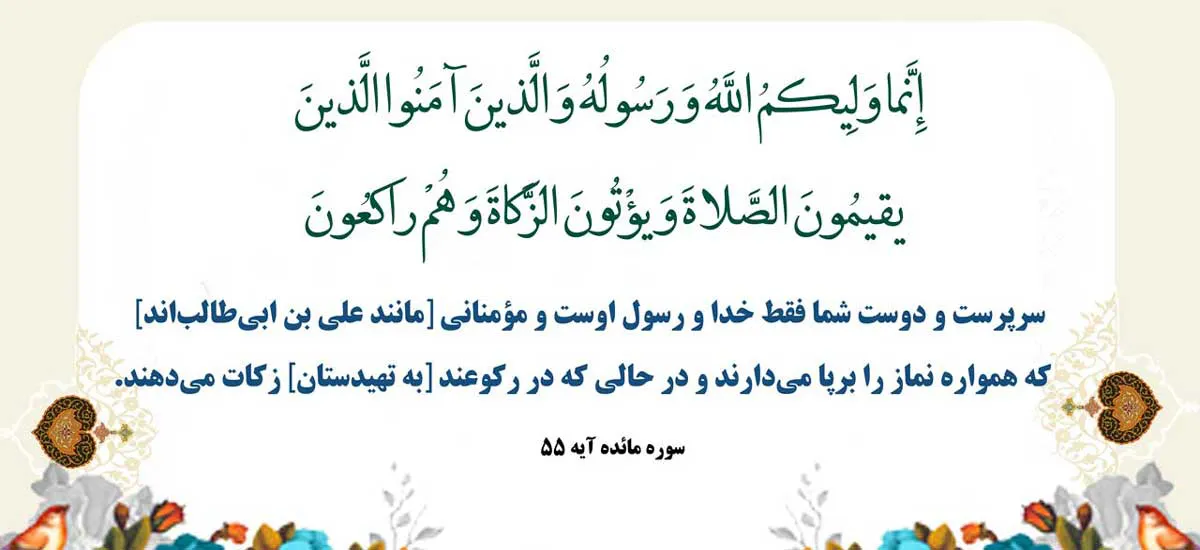 إِنَّمَا وَلِيُّكُمُ اللَّهُ وَرَسُولُهُ وَالَّذِينَ آمَنُوا الَّذِينَ يُقِيمُونَ الصَّلَاةَ وَيُؤْتُونَ الزَّكَاةَ وَهُمْ رَاكِعُونَ

سرپرست و دوست شما فقط خدا و رسول اوست و مؤمنانی [مانند علی بن ابی‌طالب‌اند] که همواره نماز را برپا می‌دارند و در حالی که در رکوعند [به تهیدستان] زکات می‌دهند.

سوره مائده آیه ۵۵